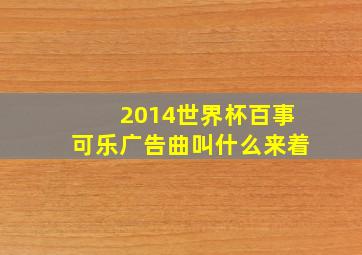 2014世界杯百事可乐广告曲叫什么来着